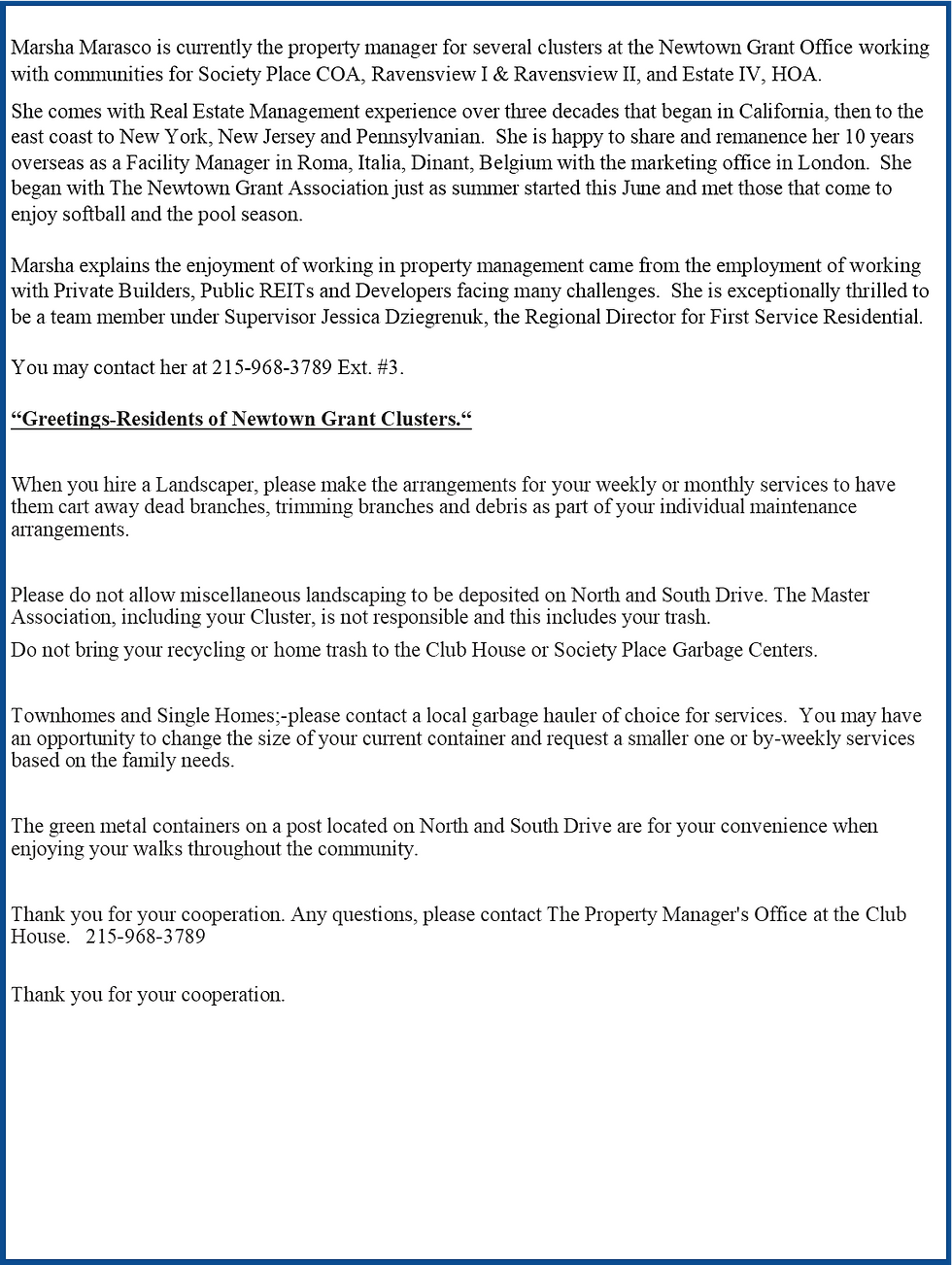 Marsha Marasco is currently the property manager for several clusters at the Newtown Grant Office working with communities for Society Place COA, Ravensview I & Ravensview II, and Estate IV, HOA.

She comes with Real Estate Management experience over three decades that began in California, then to the east coast to New York, New Jersey and Pennsylvanian. She is happy to share and remanence her 10 years overseas as a Facility Manager in Roma, Italia, Dinant, Belgium with the marketing office in London. She began with The Newtown Grant Association just as summer started this June and met those that come to enjoy softball and the pool season.

Marsha explains the enjoyment of working in property management came from the employment of working with Private Builders, Public REITs and Developers facing many challenges. She is exceptionally thrilled to be a team member under Supervisor Jessica Dziegrenuk, the Regional Director for First Service Residential.

You may contact her at 215-968-3789 Ext. #3.

“Greetings-Residents of Newtown Grant Clusters.“

When you hire a Landscaper, please make the arrangements for your weekly or monthly services to have them cart away dead branches, trimming branches and debris as part of your individual maintenance arrangements.

Please do not allow miscellaneous landscaping to be deposited on North and South Drive. The Master Association, including your Cluster, is not responsible and this includes your trash.

Do not bring your recycling or home trash to the Club House or Society Place Garbage Centers.

Townhomes and Single Homes;-please contact a local garbage hauler of choice for services. You may have an opportunity to change the size of your current container and request a smaller one or by-weekly services based on the family needs.

The green metal containers on a post located on North and South Drive are for your convenience when enjoying your walks throughout the community.

Thank you for your cooperation. Any questions, please contact The Property Manager's Office at the Club House. 215-968-3789

Thank you for your cooperation.